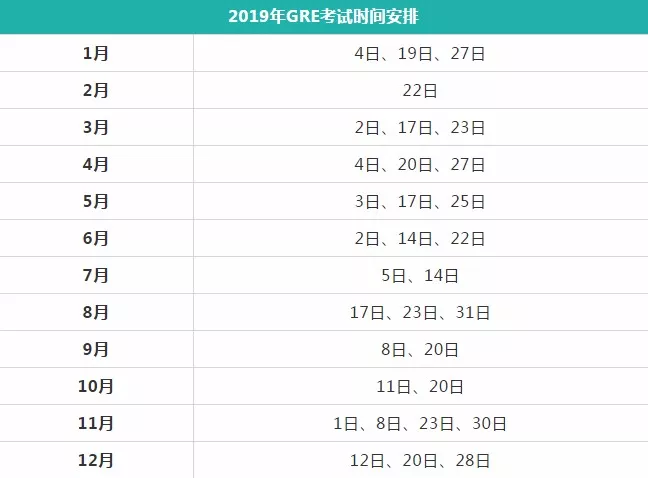 | 2019年GRE考试时间安排 | |
|---|---|
| 1月 | 4日、19日、27日 |
| 2月 | 22日 |
| 3月 | 2日、17日、23日 |
| 4月 | 4日、20日、27日 |
| 5月 | 3日、17日、25日 |
| 6月 | 2日、14日、22日 |
| 7月 | 5日、14日 |
| 8月 | 17日、23日、31日 |
| 9月 | 8日、20日 |
| 10月 | 11日、20日 |
| 11月 | 1日、8日、23日、30日 |
| 12月 | 12日、20日、28日 |